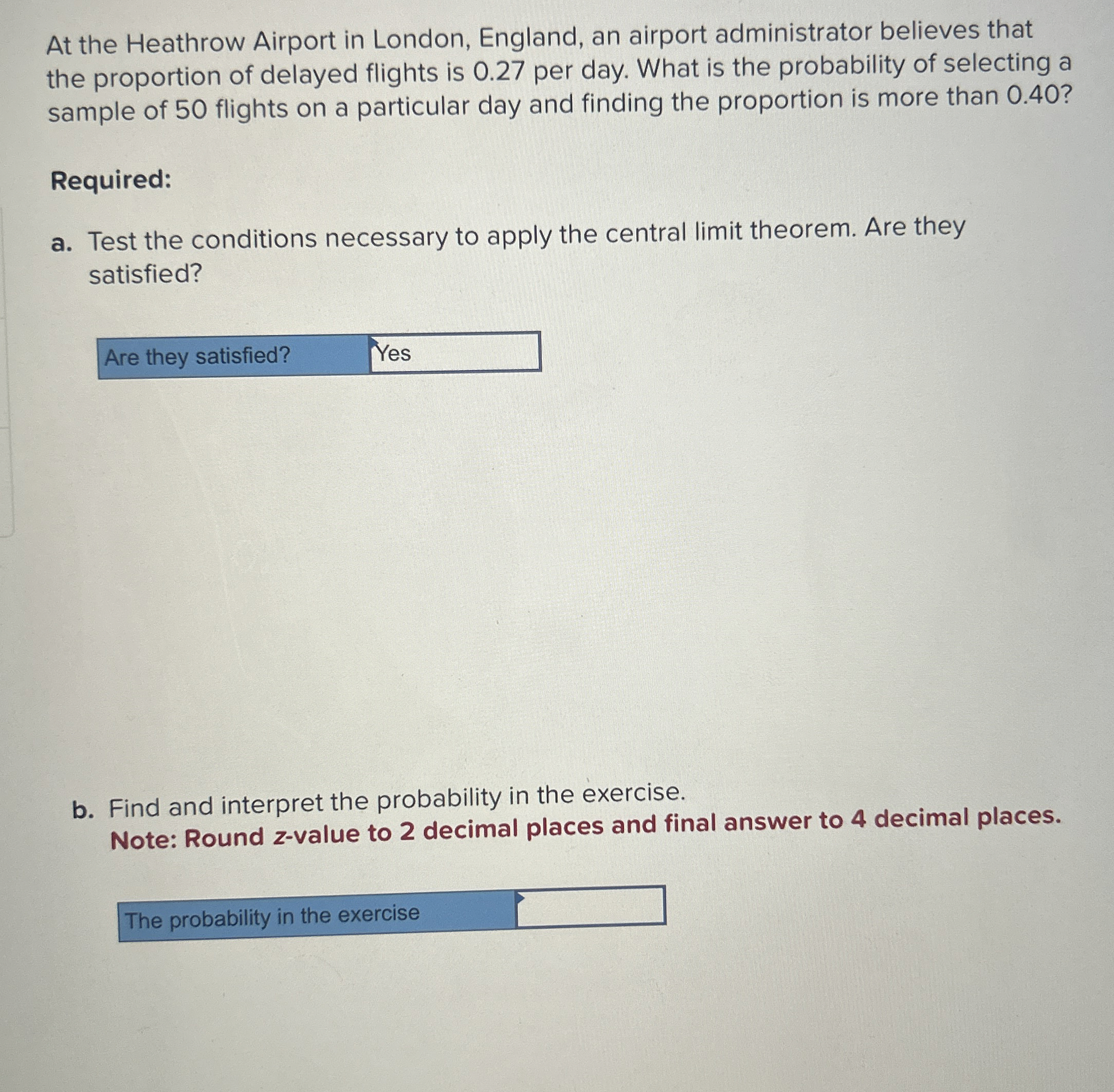 At the Heathrow Airport in London, England, an airport administrator believes that the proportion of delayed flights is 0.27 per day. What is the probability of selecting a sample of 50 flights on a particular day and finding the proportion is more than 0.40?

Required:

a. Test the conditions necessary to apply the central limit theorem. Are they satisfied?

| Are they satisfied? | Yes |
|---|---|

b. Find and interpret the probability in the exercise.
Note: Round z-value to 2 decimal places and final answer to 4 decimal places.

| The probability in the exercise | |
|---|---|